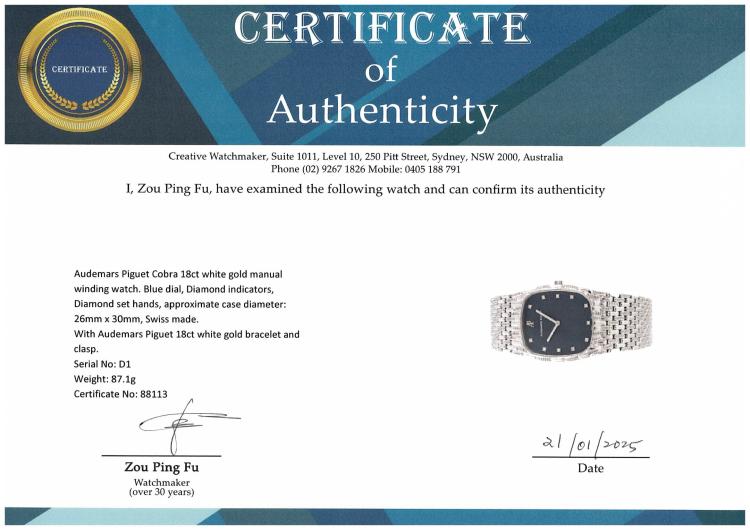 CERTIFICATE

CERTIFICATE
of
Authenticity

Creative Watchmaker, Suite 1011, Level 10, 250 Pitt Street, Sydney, NSW 2000, Australia
Phone (02) 9267 1826 Mobile: 0405 188 791

I, Zou Ping Fu, have examined the following watch and can confirm its authenticity

Audemars Piguet Cobra 18ct white gold manual winding watch. Blue dial, Diamond indicators, Diamond set hands, approximate case diameter: 26mm x 30mm, Swiss made.
With Audemars Piguet 18ct white gold bracelet and clasp.
Serial No: D1
Weight: 87.1g
Certificate No: 88113

Zou Ping Fu
Watchmaker
(over 30 years)

21/01/2025
Date